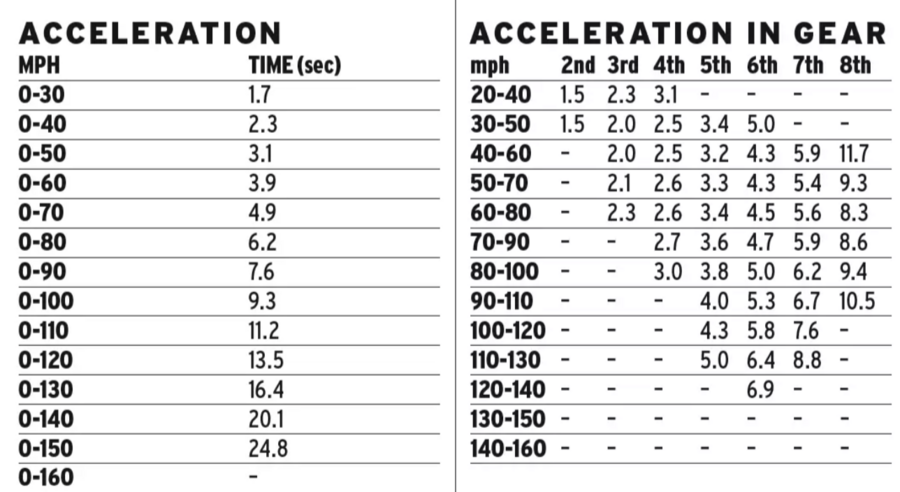 ACCELERATION

| MPH | TIME (sec) |
|---|---|
| 0-30 | 1.7 |
| 0-40 | 2.3 |
| 0-50 | 3.1 |
| 0-60 | 3.9 |
| 0-70 | 4.9 |
| 0-80 | 6.2 |
| 0-90 | 7.6 |
| 0-100 | 9.3 |
| 0-110 | 11.2 |
| 0-120 | 13.5 |
| 0-130 | 16.4 |
| 0-140 | 20.1 |
| 0-150 | 24.8 |
| 0-160 | - |

ACCELERATION IN GEAR

| mph | 2nd | 3rd | 4th | 5th | 6th | 7th | 8th |
|---|---|---|---|---|---|---|---|
| 20-40 | 1.5 | 2.3 | 3.1 | - | - | - | - |
| 30-50 | 1.5 | 2.0 | 2.5 | 3.4 | 5.0 | - | - |
| 40-60 | - | 2.0 | 2.5 | 3.2 | 4.3 | 5.9 | 11.7 |
| 50-70 | - | 2.1 | 2.6 | 3.3 | 4.3 | 5.4 | 9.3 |
| 60-80 | - | 2.3 | 2.6 | 3.4 | 4.5 | 5.6 | 8.3 |
| 70-90 | - | - | 2.7 | 3.6 | 4.7 | 5.9 | 8.6 |
| 80-100 | - | - | 3.0 | 3.8 | 5.0 | 6.2 | 9.4 |
| 90-110 | - | - | - | 4.0 | 5.3 | 6.7 | 10.5 |
| 100-120 | - | - | - | 4.3 | 5.8 | 7.6 | - |
| 110-130 | - | - | - | 5.0 | 6.4 | 8.8 | - |
| 120-140 | - | - | - | - | 6.9 | - | - |
| 130-150 | - | - | - | - | - | - | - |
| 140-160 | - | - | - | - | - | - | - |